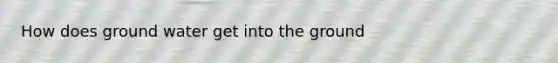 How does ground water get into the ground